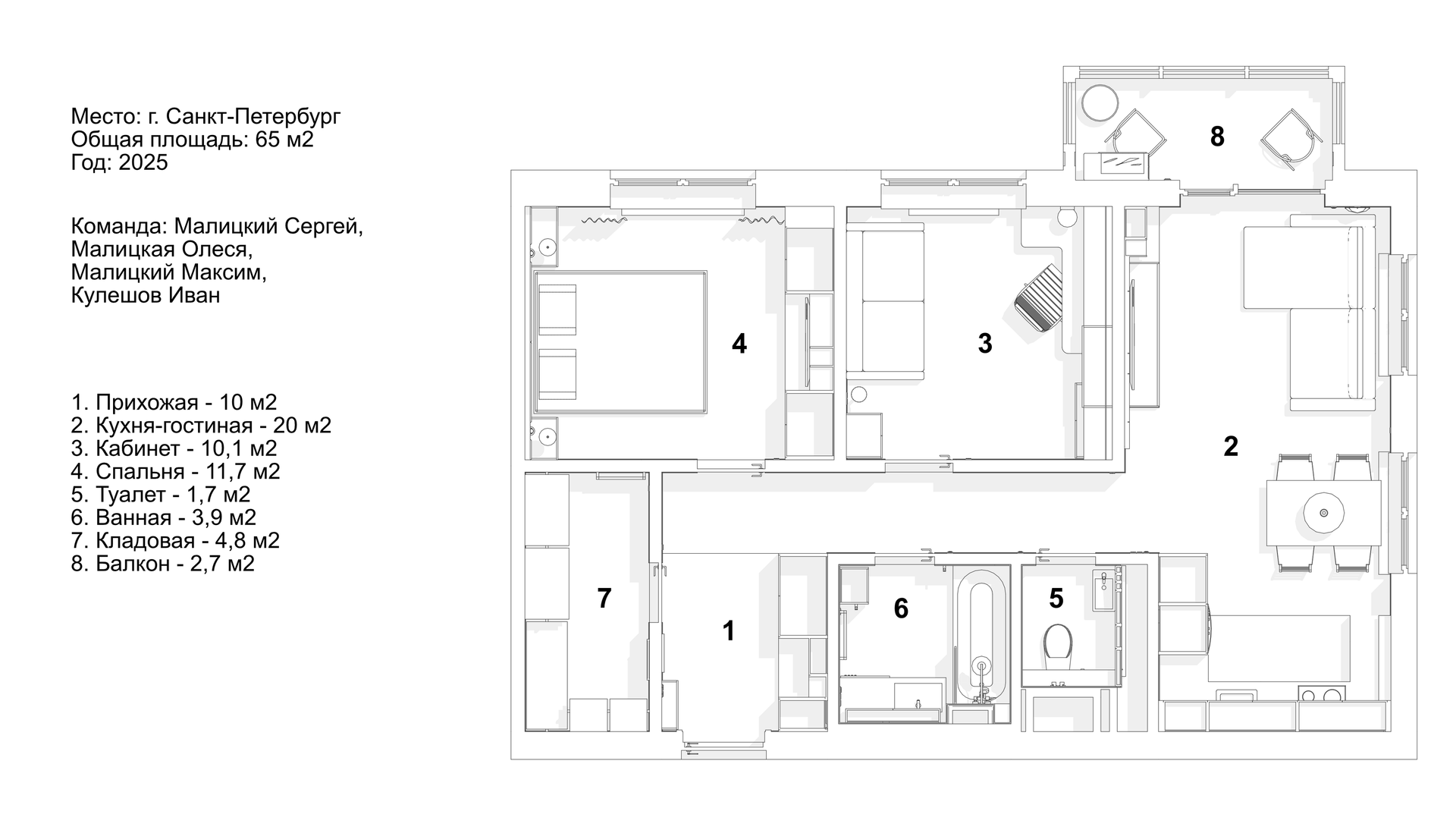 Место: г. Санкт-Петербург
Общая площадь: 65 м2
Год: 2025

Команда: Малицкий Сергей,
Малицкая Олеся,
Малицкий Максим,
Кулешов Иван

1. Прихожая - 10 м2
2. Кухня-гостиная - 20 м2
3. Кабинет - 10,1 м2
4. Спальня - 11,7 м2
5. Туалет - 1,7 м2
6. Ванная - 3,9 м2
7. Кладовая - 4,8 м2
8. Балкон - 2,7 м2

8

4

3

2

7

1

6

5